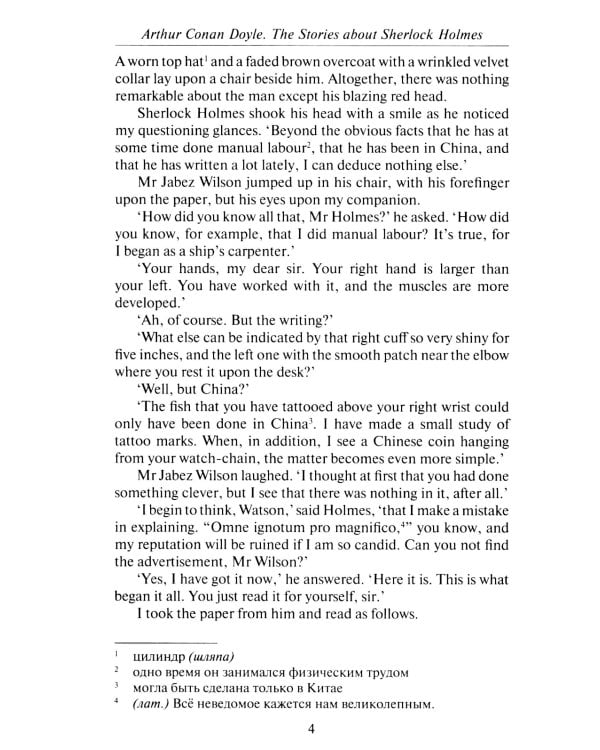 Arthur Conan Doyle. The Stories about Sherlock Holmes

A worn top hat$^1$ and a faded brown overcoat with a wrinkled velvet collar lay upon a chair beside him. Altogether, there was nothing remarkable about the man except his blazing red head.

Sherlock Holmes shook his head with a smile as he noticed my questioning glances. 'Beyond the obvious facts that he has at some time done manual labour$^2$, that he has been in China, and that he has written a lot lately, I can deduce nothing else.'

Mr Jabez Wilson jumped up in his chair, with his forefinger upon the paper, but his eyes upon my companion.

'How did you know all that, Mr Holmes?' he asked. 'How did you know, for example, that I did manual labour? It's true, for I began as a ship's carpenter.'

'Your hands, my dear sir. Your right hand is larger than your left. You have worked with it, and the muscles are more developed.'

'Ah, of course. But the writing?'

'What else can be indicated by that right cuff so very shiny for five inches, and the left one with the smooth patch near the elbow where you rest it upon the desk?'

'Well, but China?'

'The fish that you have tattooed above your right wrist could only have been done in China$^3$. I have made a small study of tattoo marks. When, in addition, I see a Chinese coin hanging from your watch-chain, the matter becomes even more simple.'

Mr Jabez Wilson laughed. 'I thought at first that you had done something clever, but I see that there was nothing in it, after all.'

'I begin to think, Watson,' said Holmes, 'that I make a mistake in explaining. "Omne ignotum pro magnifico,$^4$" you know, and my reputation will be ruined if I am so candid. Can you not find the advertisement, Mr Wilson?'

'Yes, I have got it now,' he answered. 'Here it is. This is what began it all. You just read it for yourself, sir.'

I took the paper from him and read as follows.

$^1$ цилиндр (шляпа)
$^2$ одно время он занимался физическим трудом
$^3$ могла быть сделана только в Китае
$^4$ (лат.) Всё неведомое кажется нам великолепным.

4